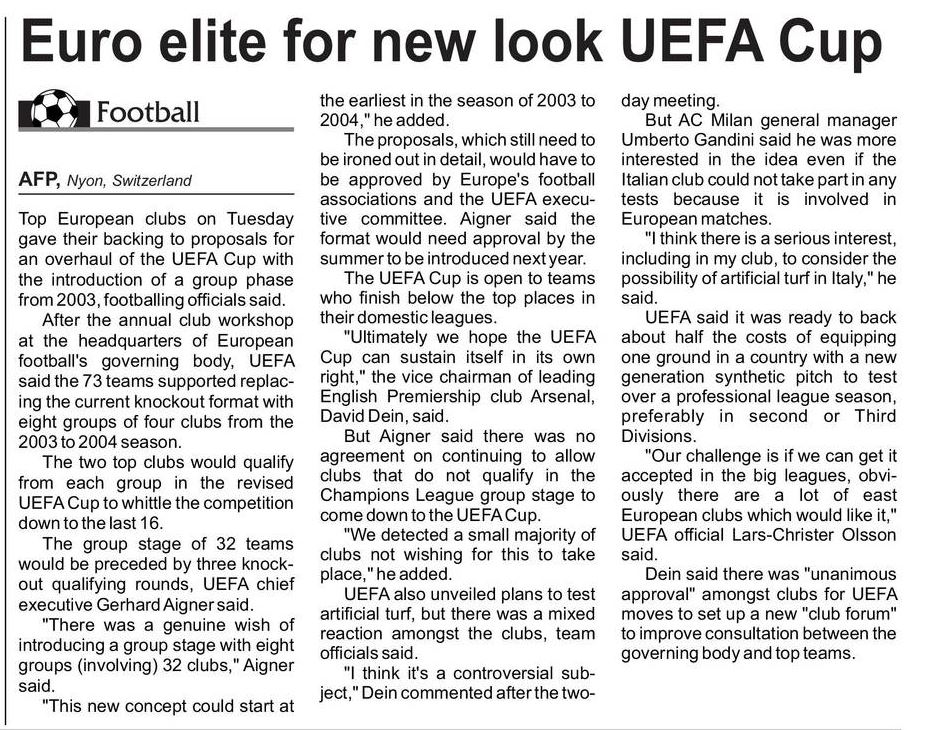 Euro elite for new look UEFA Cup

Football

AFP, Nyon, Switzerland

Top European clubs on Tuesday gave their backing to proposals for an overhaul of the UEFA Cup with the introduction of a group phase from 2003, footballing officials said.

After the annual club workshop at the headquarters of European football's governing body, UEFA said the 73 teams supported replacing the current knockout format with eight groups of four clubs from the 2003 to 2004 season.

The two top clubs would qualify from each group in the revised UEFA Cup to whittle the competition down to the last 16.

The group stage of 32 teams would be preceded by three knockout qualifying rounds, UEFA chief executive Gerhard Aigner said.

"There was a genuine wish of introducing a group stage with eight groups (involving) 32 clubs," Aigner said.

"This new concept could start at the earliest in the season of 2003 to 2004," he added.

The proposals, which still need to be ironed out in detail, would have to be approved by Europe's football associations and the UEFA executive committee. Aigner said the format would need approval by the summer to be introduced next year.

The UEFA Cup is open to teams who finish below the top places in their domestic leagues.

"Ultimately we hope the UEFA Cup can sustain itself in its own right," the vice chairman of leading English Premiership club Arsenal, David Dein, said.

But Aigner said there was no agreement on continuing to allow clubs that do not qualify in the Champions League group stage to come down to the UEFA Cup.

"We detected a small majority of clubs not wishing for this to take place," he added.

UEFA also unveiled plans to test artificial turf, but there was a mixed reaction amongst the clubs, team officials said.

"I think it's a controversial subject," Dein commented after the two-day meeting.

But AC Milan general manager Umberto Gandini said he was more interested in the idea even if the Italian club could not take part in any tests because it is involved in European matches.

"I think there is a serious interest, including in my club, to consider the possibility of artificial turf in Italy," he said.

UEFA said it was ready to back about half the costs of equipping one ground in a country with a new generation synthetic pitch to test over a professional league season, preferably in second or Third Divisions.

"Our challenge is if we can get it accepted in the big leagues, obviously there are a lot of east European clubs which would like it," UEFA official Lars-Christer Olsson said.

Dein said there was "unanimous approval" amongst clubs for UEFA moves to set up a new "club forum" to improve consultation between the governing body and top teams.